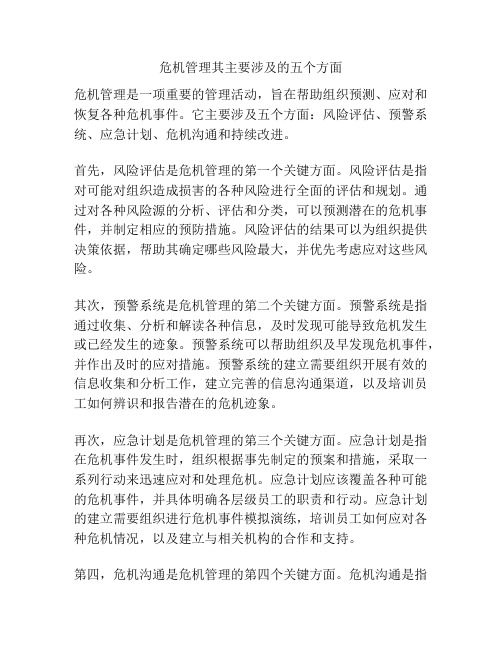 危机管理其主要涉及的五个方面

危机管理是一项重要的管理活动，旨在帮助组织预测、应对和恢复各种危机事件。它主要涉及五个方面：风险评估、预警系统、应急计划、危机沟通和持续改进。

首先，风险评估是危机管理的第一个关键方面。风险评估是指对可能对组织造成损害的各种风险进行全面的评估和规划。通过对各种风险源的分析、评估和分类，可以预测潜在的危机事件，并制定相应的预防措施。风险评估的结果可以为组织提供决策依据，帮助其确定哪些风险最大，并优先考虑应对这些风险。

其次，预警系统是危机管理的第二个关键方面。预警系统是指通过收集、分析和解读各种信息，及时发现可能导致危机发生或已经发生的迹象。预警系统可以帮助组织及早发现危机事件，并作出及时的应对措施。预警系统的建立需要组织开展有效的信息收集和分析工作，建立完善的信息沟通渠道，以及培训员工如何辨识和报告潜在的危机迹象。

再次，应急计划是危机管理的第三个关键方面。应急计划是指在危机事件发生时，组织根据事先制定的预案和措施，采取一系列行动来迅速应对和处理危机。应急计划应该覆盖各种可能的危机事件，并具体明确各层级员工的职责和行动。应急计划的建立需要组织进行危机事件模拟演练，培训员工如何应对各种危机情况，以及建立与相关机构的合作和支持。

第四，危机沟通是危机管理的第四个关键方面。危机沟通是指